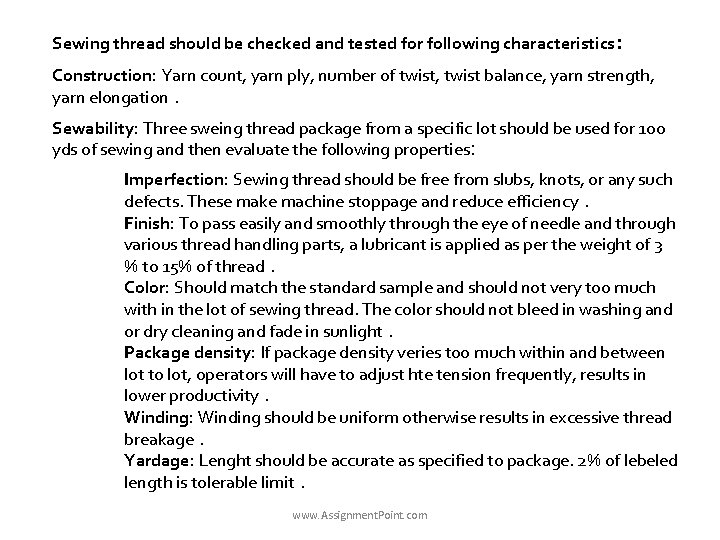 Sewing thread should be checked and tested for following characteristics:

Construction: Yarn count, yarn ply, number of twist, twist balance, yarn strength, yarn elongation .

Sewability: Three sweing thread package from a specific lot should be used for 100 yds of sewing and then evaluate the following properties:

Imperfection: Sewing thread should be free from slubs, knots, or any such defects. These make machine stoppage and reduce efficiency .
Finish: To pass easily and smoothly through the eye of needle and through various thread handling parts, a lubricant is applied as per the weight of 3 % to 15% of thread .
Color: Should match the standard sample and should not very too much with in the lot of sewing thread. The color should not bleed in washing and or dry cleaning and fade in sunlight .
Package density: If package density veries too much within and between lot to lot, operators will have to adjust hte tension frequently, results in lower productivity .
Winding: Winding should be uniform otherwise results in excessive thread breakage .
Yardage: Lenght should be accurate as specified to package. 2% of lebeled length is tolerable limit .

www.AssignmentPoint.com